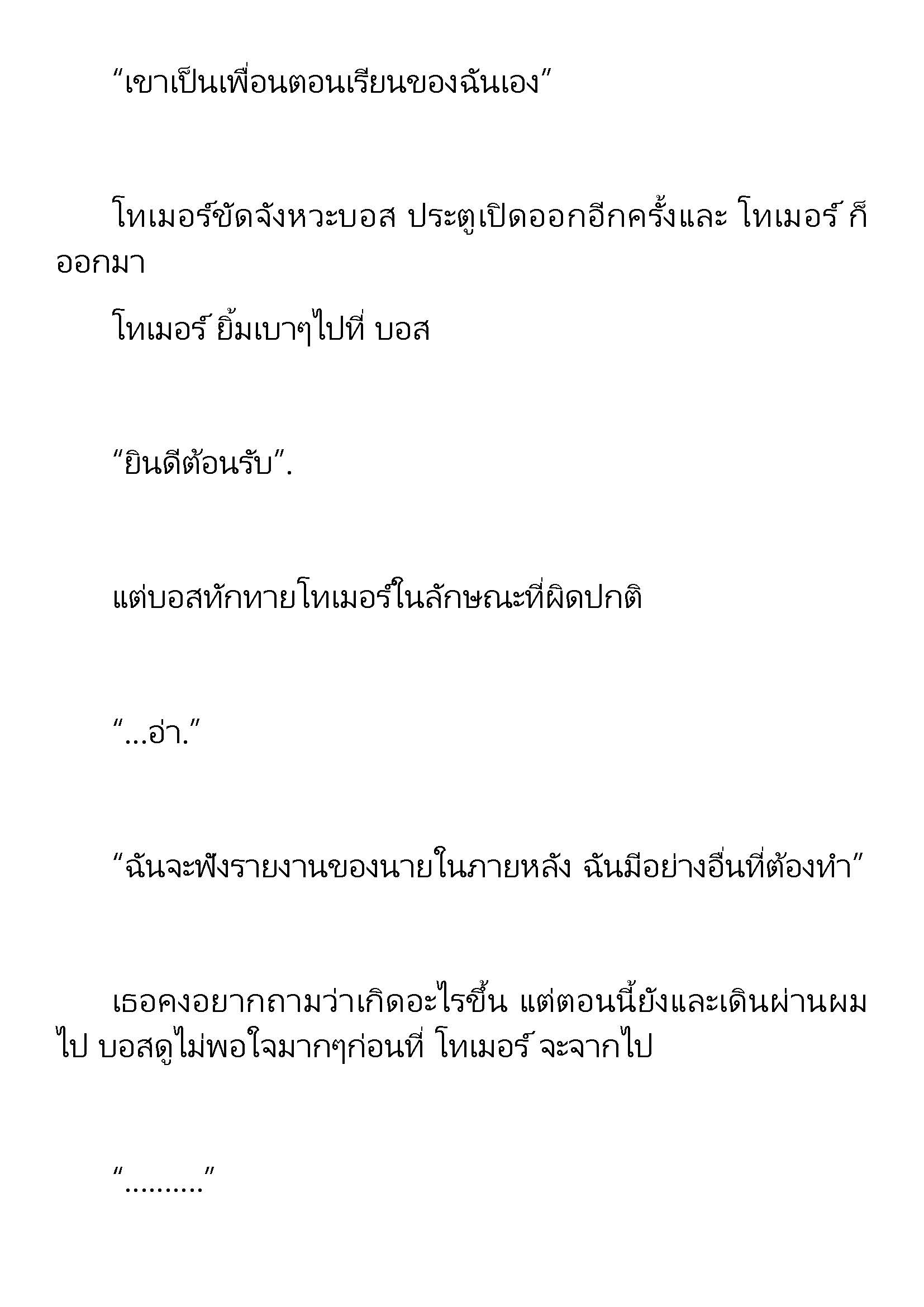 “เขาเป็นเพื่อนตอนเรียนของฉันเอง”

โทเมอร์ขัดจังหวะบอส ประตูเปิดออกอีกครั้งและ โทเมอร์ ก็ออกมา

โทเมอร์ ยิ้มเบาๆไปที่ บอส

“ยินดีต้อนรับ”.

แต่บอสทักทายโทเมอร์ในลักษณะที่ผิดปกติ

“...อ่า.”

“ฉันจะฟังรายงานของนายในภายหลัง ฉันมีอย่างอื่นที่ต้องทำ”

เธอคงอยากถามว่าเกิดอะไรขึ้น แต่ตอนนี้ยังและเดินผ่านผมไป บอสดูไม่พอใจมากๆก่อนที่ โทเมอร์ จะจากไป

“..........”